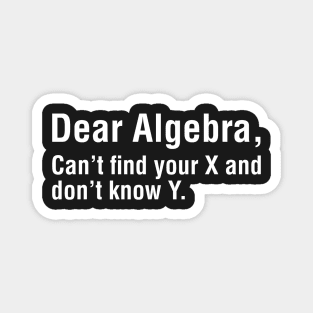 Dear Algebra,
Can’t find your X and don’t know Y.